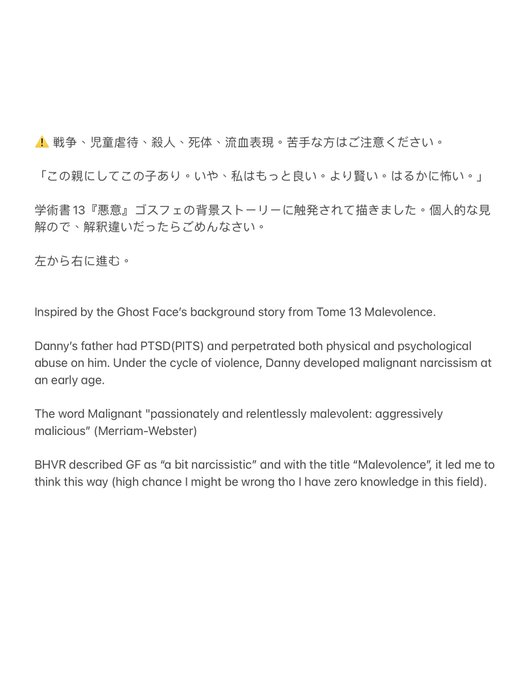 ⚠️ 戦争、児童虐待、殺人、死体、流血表現。苦手な方はご注意ください。

「この親にしてこの子あり。いや、私はもっと良い。より賢い。はるかに怖い。」

学術書 13『悪意』ゴスフェの背景ストーリーに触発されて描きました。個人的な見解ので、解釈違いだったらごめんなさい。

左から右に進む。

Inspired by the Ghost Face's background story from Tome 13 Malevolence.

Danny's father had PTSD(PITS) and perpetrated both physical and psychological abuse on him. Under the cycle of violence, Danny developed malignant narcissism at an early age.

The word Malignant "passionately and relentlessly malevolent: aggressively malicious" (Merriam-Webster)

BHVR described GF as "a bit narcissistic" and with the title "Malevolence", it led me to think this way (high chance I might be wrong tho I have zero knowledge in this field).